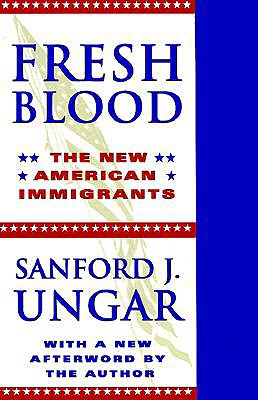 FRESH BLOOD

THE NEW AMERICAN IMMIGRANTS

SANFORD J. UNGAR

WITH A NEW AFTERWORD BY THE AUTHOR